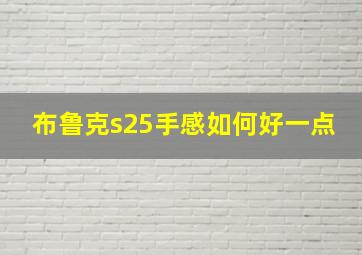 布鲁克s25手感如何好一点